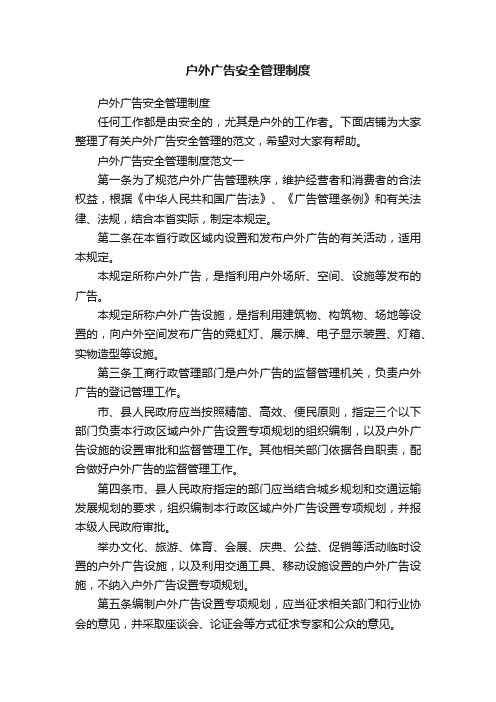 户外广告安全管理制度

户外广告安全管理制度

任何工作都是由安全的，尤其是户外的工作者。下面店铺为大家整理了有关户外广告安全管理的范文，希望对大家有帮助。

户外广告安全管理制度范文一

第一条为了规范户外广告管理秩序，维护经营者和消费者的合法权益，根据《中华人民共和国广告法》、《广告管理条例》和有关法律、法规，结合本省实际，制定本规定。

第二条在本省行政区域内设置和发布户外广告的有关活动，适用本规定。

本规定所称户外广告，是指利用户外场所、空间、设施等发布的广告。

本规定所称户外广告设施，是指利用建筑物、构筑物、场地等设置的，向户外空间发布广告的霓虹灯、展示牌、电子显示装置、灯箱、实物造型等设施。

第三条工商行政管理部门是户外广告的监督管理机关，负责户外广告的登记管理工作。

市、县人民政府应当按照精简、高效、便民原则，指定三个以下部门负责本行政区域户外广告设置专项规划的组织编制，以及户外广告设施的设置审批和监督管理工作。其他相关部门依据各自职责，配合做好户外广告的监督管理工作。

第四条市、县人民政府指定的部门应当结合城乡规划和交通运输发展规划的要求，组织编制本行政区域户外广告设置专项规划，并报本级人民政府审批。

举办文化、旅游、体育、会展、庆典、公益、促销等活动临时设置的户外广告设施，以及利用交通工具、移动设施设置的户外广告设施，不纳入户外广告设置专项规划。

第五条编制户外广告设置专项规划，应当征求相关部门和行业协会的意见，并采取座谈会、论证会等方式征求专家和公众的意见。